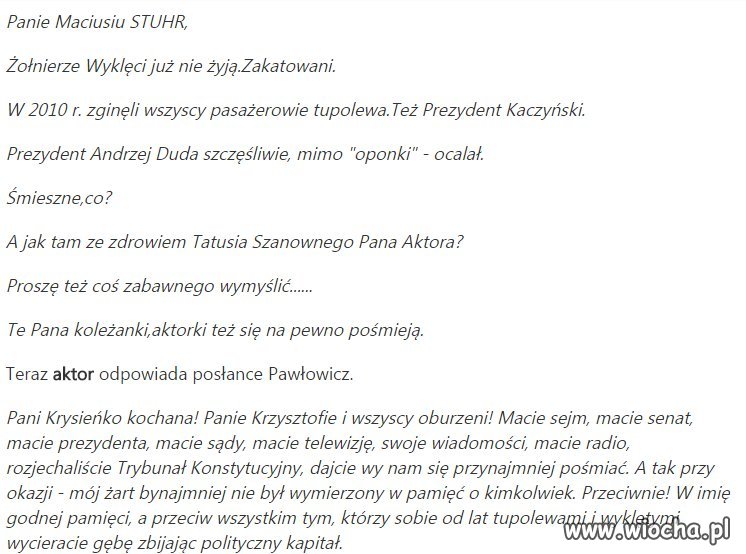 Panie Maciusiu STUHR,

Żołnierze Wyklęci już nie żyją.Zakatowani.

W 2010 r. zginęli wszyscy pasażerowie tupolewa.Też Prezydent Kaczyński.

Prezydent Andrzej Duda szczęśliwie, mimo "oponki" - ocalał.

Śmieszne,co?

A jak tam ze zdrowiem Tatusia Szanownego Pana Aktora?

Proszę też coś zabawnego wymyślić......

Te Pana koleżanki,aktorki też się na pewno pośmieją.

Teraz aktor odpowiada posłance Pawłowicz.

Pani Krysieńko kochana! Panie Krzysztofie i wszyscy oburzeni! Macie sejm, macie senat, macie prezydenta, macie sądy, macie telewizję, swoje wiadomości, macie radio, rozjechaliście Trybunał Konstytucyjny, dajcie wy nam się przynajmniej pośmiać. A tak przy okazji - mój żart bynajmniej nie był wymierzony w pamięć o kimkolwiek. Przeciwnie! W imię godnej pamięci, a przeciw wszystkim tym, którzy sobie od lat tupolewami i wyklętymi wycieracie gębę zbijając polityczny kapitał.

www.wiocha.pl